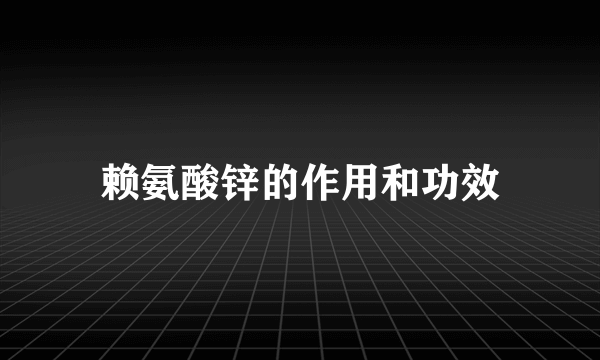 赖氨酸锌的作用和功效